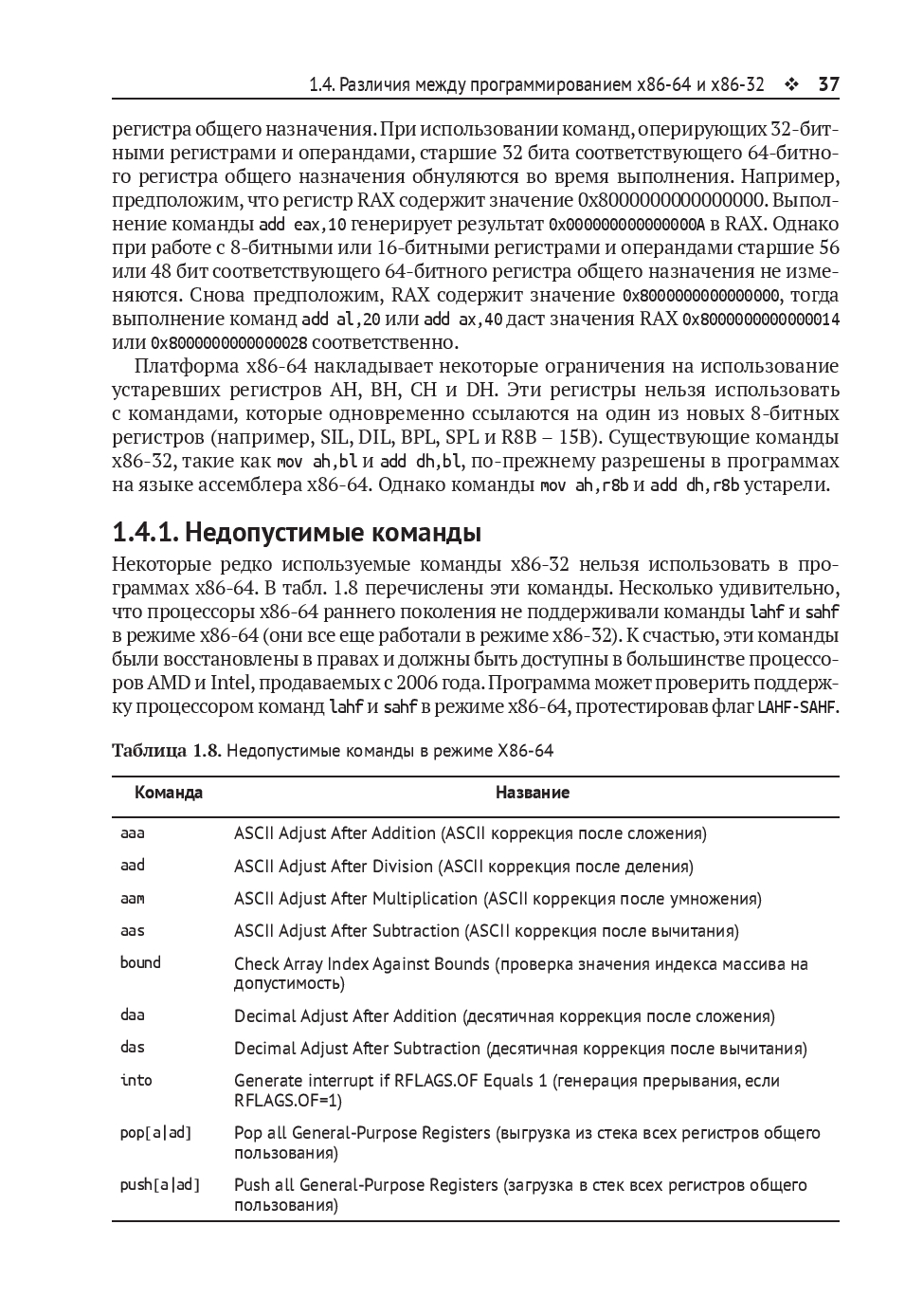 1.4. Различия между программированием x86-64 и x86-32 ❖ 37

регистра общего назначения. При использовании команд, оперирующих 32-битными регистрами и операндами, старшие 32 бита соответствующего 64-битного регистра общего назначения обнуляются во время выполнения. Например, предположим, что регистр RAX содержит значение 0x8000000000000000. Выполнение команды add eax,10 генерирует результат 0x000000000000000A в RAX. Однако при работе с 8-битными или 16-битными регистрами и операндами старшие 56 или 48 бит соответствующего 64-битного регистра общего назначения не изменяются. Снова предположим, RAX содержит значение 0x8000000000000000, тогда выполнение команд add al,20 или add ax,40 даст значения RAX 0x8000000000000014 или 0x8000000000000028 соответственно.

Платформа x86-64 накладывает некоторые ограничения на использование устаревших регистров AH, BH, CH и DH. Эти регистры нельзя использовать с командами, которые одновременно ссылаются на один из новых 8-битных регистров (например, SIL, DIL, BPL, SPL и R8B – 15B). Существующие команды x86-32, такие как mov ah,bl и add dh,bl, по-прежнему разрешены в программах на языке ассемблера x86-64. Однако команды mov ah,r8b и add dh,r8b устарели.

1.4.1. Недопустимые команды

Некоторые редко используемые команды x86-32 нельзя использовать в программах x86-64. В табл. 1.8 перечислены эти команды. Несколько удивительно, что процессоры x86-64 раннего поколения не поддерживали команды lahf и sahf в режиме x86-64 (они все еще работали в режиме x86-32). К счастью, эти команды были восстановлены в правах и должны быть доступны в большинстве процессоров AMD и Intel, продаваемых с 2006 года. Программа может проверить поддержку процессором команд lahf и sahf в режиме x86-64, протестировав флаг LAHF-SAHF.

Таблица 1.8. Недопустимые команды в режиме X86-64

| Команда | Название |
|---|---|
| aaa | ASCII Adjust After Addition (ASCII коррекция после сложения) |
| aad | ASCII Adjust After Division (ASCII коррекция после деления) |
| aam | ASCII Adjust After Multiplication (ASCII коррекция после умножения) |
| aas | ASCII Adjust After Subtraction (ASCII коррекция после вычитания) |
| bound | Check Array Index Against Bounds (проверка значения индекса массива на допустимость) |
| daa | Decimal Adjust After Addition (десятичная коррекция после сложения) |
| das | Decimal Adjust After Subtraction (десятичная коррекция после вычитания) |
| into | Generate interrupt if RFLAGS.OF Equals 1 (генерация прерывания, если RFLAGS.OF=1) |
| pop[a\|ad] | Pop all General-Purpose Registers (выгрузка из стека всех регистров общего пользования) |
| push[a\|ad] | Push all General-Purpose Registers (загрузка в стек всех регистров общего пользования) |